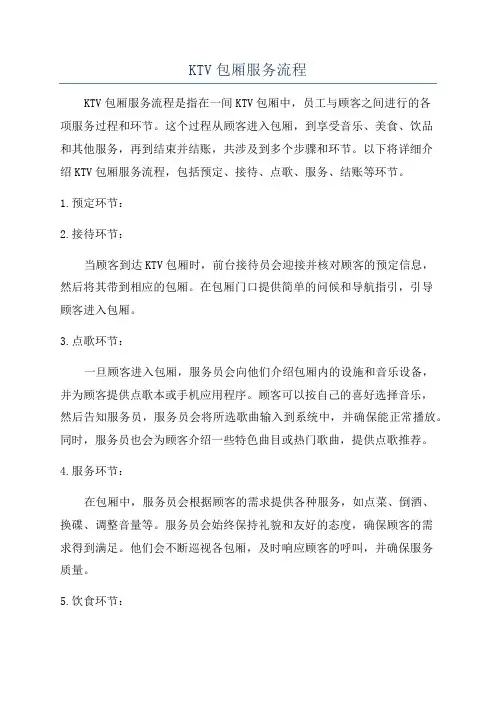 KTV包厢服务流程

KTV包厢服务流程是指在一间KTV包厢中，员工与顾客之间进行的各项服务过程和环节。这个过程从顾客进入包厢，到享受音乐、美食、饮品和其他服务，再到结束并结账，共涉及到多个步骤和环节。以下将详细介绍KTV包厢服务流程，包括预定、接待、点歌、服务、结账等环节。

1.预定环节：

2.接待环节：

当顾客到达KTV包厢时，前台接待员会迎接并核对顾客的预定信息，然后将其带到相应的包厢。在包厢门口提供简单的问候和导航指引，引导顾客进入包厢。

3.点歌环节：

一旦顾客进入包厢，服务员会向他们介绍包厢内的设施和音乐设备，并为顾客提供点歌本或手机应用程序。顾客可以按自己的喜好选择音乐，然后告知服务员，服务员会将所选歌曲输入到系统中，并确保能正常播放。同时，服务员也会为顾客介绍一些特色曲目或热门歌曲，提供点歌推荐。

4.服务环节：

在包厢中，服务员会根据顾客的需求提供各种服务，如点菜、倒酒、换碟、调整音量等。服务员会始终保持礼貌和友好的态度，确保顾客的需求得到满足。他们会不断巡视各包厢，及时响应顾客的呼叫，并确保服务质量。

5.饮食环节：